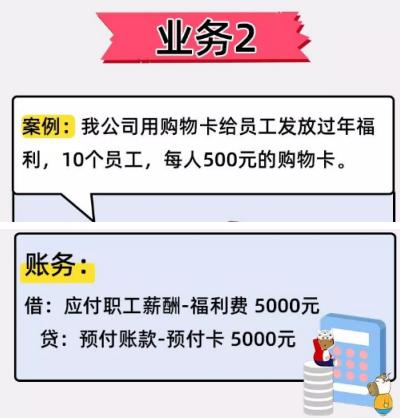 业务2

案例：我公司用购物卡给员工发放过年福利，10个员工，每人500元的购物卡。

账务：

借：应付职工薪酬-福利费 5000元
贷：预付账款-预付卡 5000元